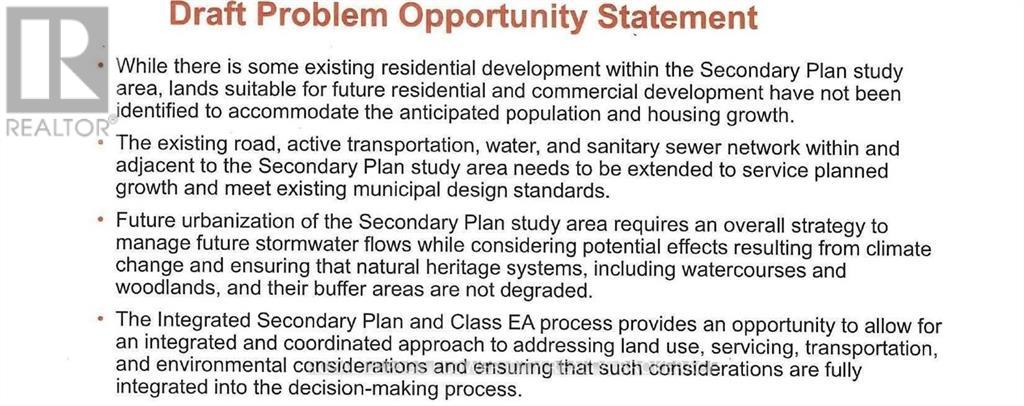 REALTOR®

Draft Problem Opportunity Statement

• While there is some existing residential development within the Secondary Plan study area, lands suitable for future residential and commercial development have not been identified to accommodate the anticipated population and housing growth.

• The existing road, active transportation, water, and sanitary sewer network within and adjacent to the Secondary Plan study area needs to be extended to service planned growth and meet existing municipal design standards.

• Future urbanization of the Secondary Plan study area requires an overall strategy to manage future stormwater flows while considering potential effects resulting from climate change and ensuring that natural heritage systems, including watercourses and woodlands, and their buffer areas are not degraded.

• The Integrated Secondary Plan and Class EA process provides an opportunity to allow for an integrated and coordinated approach to addressing land use, servicing, transportation, and environmental considerations and ensuring that such considerations are fully integrated into the decision-making process.